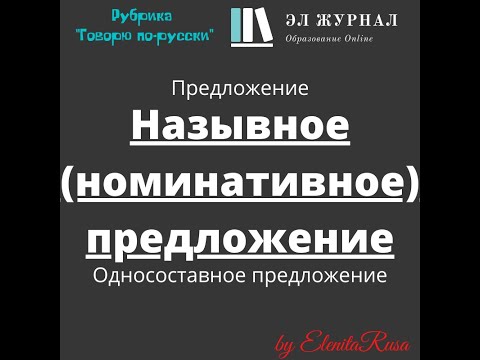 Рубрика "Говорю по-русски"

ЭЛ ЖУРНАЛ
Образование Online

Предложение

Назывное (номинативное) предложение

Односоставное предложение

by ElenitaRusa